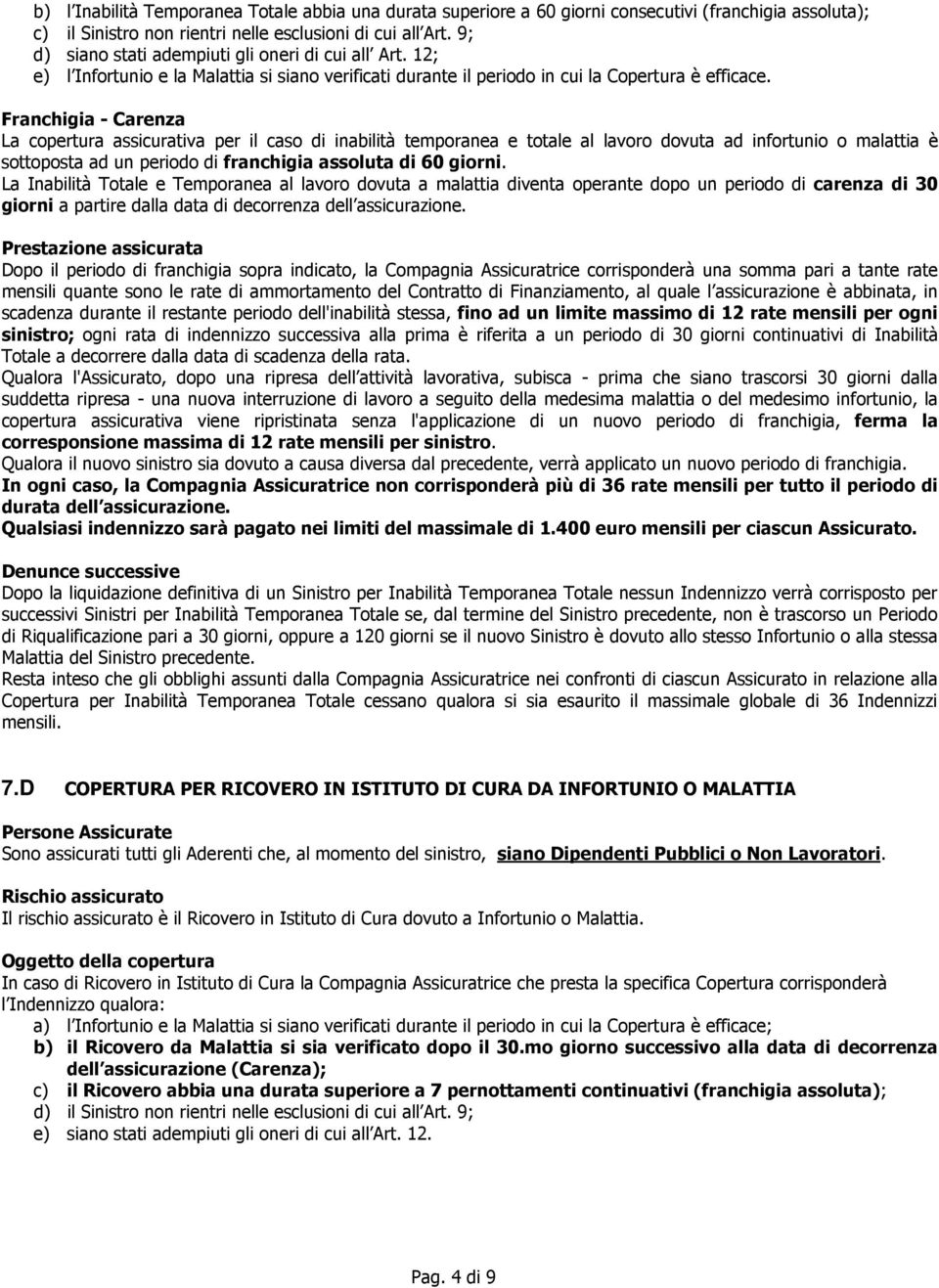 b) l Inabilità Temporanea Totale abbia una durata superiore a 60 giorni consecutivi (franchigia assoluta);
c) il Sinistro non rientri nelle esclusioni di cui all Art. 9;
d) siano stati adempiuti gli oneri di cui all Art. 12;
e) l Infortunio e la Malattia si siano verificati durante il periodo in cui la Copertura è efficace.

Franchigia - Carenza
La copertura assicurativa per il caso di inabilità temporanea e totale al lavoro dovuta ad infortunio o malattia è sottoposta ad un periodo di franchigia assoluta di 60 giorni.
La Inabilità Totale e Temporanea al lavoro dovuta a malattia diventa operante dopo un periodo di carenza di 30 giorni a partire dalla data di decorrenza dell assicurazione.

Prestazione assicurata
Dopo il periodo di franchigia sopra indicato, la Compagnia Assicuratrice corrisponderà una somma pari a tante rate mensili quante sono le rate di ammortamento del Contratto di Finanziamento, al quale l assicurazione è abbinata, in scadenza durante il restante periodo dell'inabilità stessa, fino ad un limite massimo di 12 rate mensili per ogni sinistro; ogni rata di indennizzo successiva alla prima è riferita a un periodo di 30 giorni continuativi di Inabilità Totale a decorrere dalla data di scadenza della rata.
Qualora l'Assicurato, dopo una ripresa dell attività lavorativa, subisca - prima che siano trascorsi 30 giorni dalla suddetta ripresa - una nuova interruzione di lavoro a seguito della medesima malattia o del medesimo infortunio, la copertura assicurativa viene ripristinata senza l'applicazione di un nuovo periodo di franchigia, ferma la corresponsione massima di 12 rate mensili per sinistro.
Qualora il nuovo sinistro sia dovuto a causa diversa dal precedente, verrà applicato un nuovo periodo di franchigia.
In ogni caso, la Compagnia Assicuratrice non corrisponderà più di 36 rate mensili per tutto il periodo di durata dell assicurazione.
Qualsiasi indennizzo sarà pagato nei limiti del massimale di 1.400 euro mensili per ciascun Assicurato.

Denunce successive
Dopo la liquidazione definitiva di un Sinistro per Inabilità Temporanea Totale nessun Indennizzo verrà corrisposto per successivi Sinistri per Inabilità Temporanea Totale se, dal termine del Sinistro precedente, non è trascorso un Periodo di Riqualificazione pari a 30 giorni, oppure a 120 giorni se il nuovo Sinistro è dovuto allo stesso Infortunio o alla stessa Malattia del Sinistro precedente.
Resta inteso che gli obblighi assunti dalla Compagnia Assicuratrice nei confronti di ciascun Assicurato in relazione alla Copertura per Inabilità Temporanea Totale cessano qualora si sia esaurito il massimale globale di 36 Indennizzi mensili.

7.D COPERTURA PER RICOVERO IN ISTITUTO DI CURA DA INFORTUNIO O MALATTIA

Persone Assicurate
Sono assicurati tutti gli Aderenti che, al momento del sinistro, siano Dipendenti Pubblici o Non Lavoratori.

Rischio assicurato
Il rischio assicurato è il Ricovero in Istituto di Cura dovuto a Infortunio o Malattia.

Oggetto della copertura
In caso di Ricovero in Istituto di Cura la Compagnia Assicuratrice che presta la specifica Copertura corrisponderà l Indennizzo qualora:
a) l Infortunio e la Malattia si siano verificati durante il periodo in cui la Copertura è efficace;
b) il Ricovero da Malattia si sia verificato dopo il 30.mo giorno successivo alla data di decorrenza dell assicurazione (Carenza);
c) il Ricovero abbia una durata superiore a 7 pernottamenti continuativi (franchigia assoluta);
d) il Sinistro non rientri nelle esclusioni di cui all Art. 9;
e) siano stati adempiuti gli oneri di cui all Art. 12.

Pag. 4 di 9